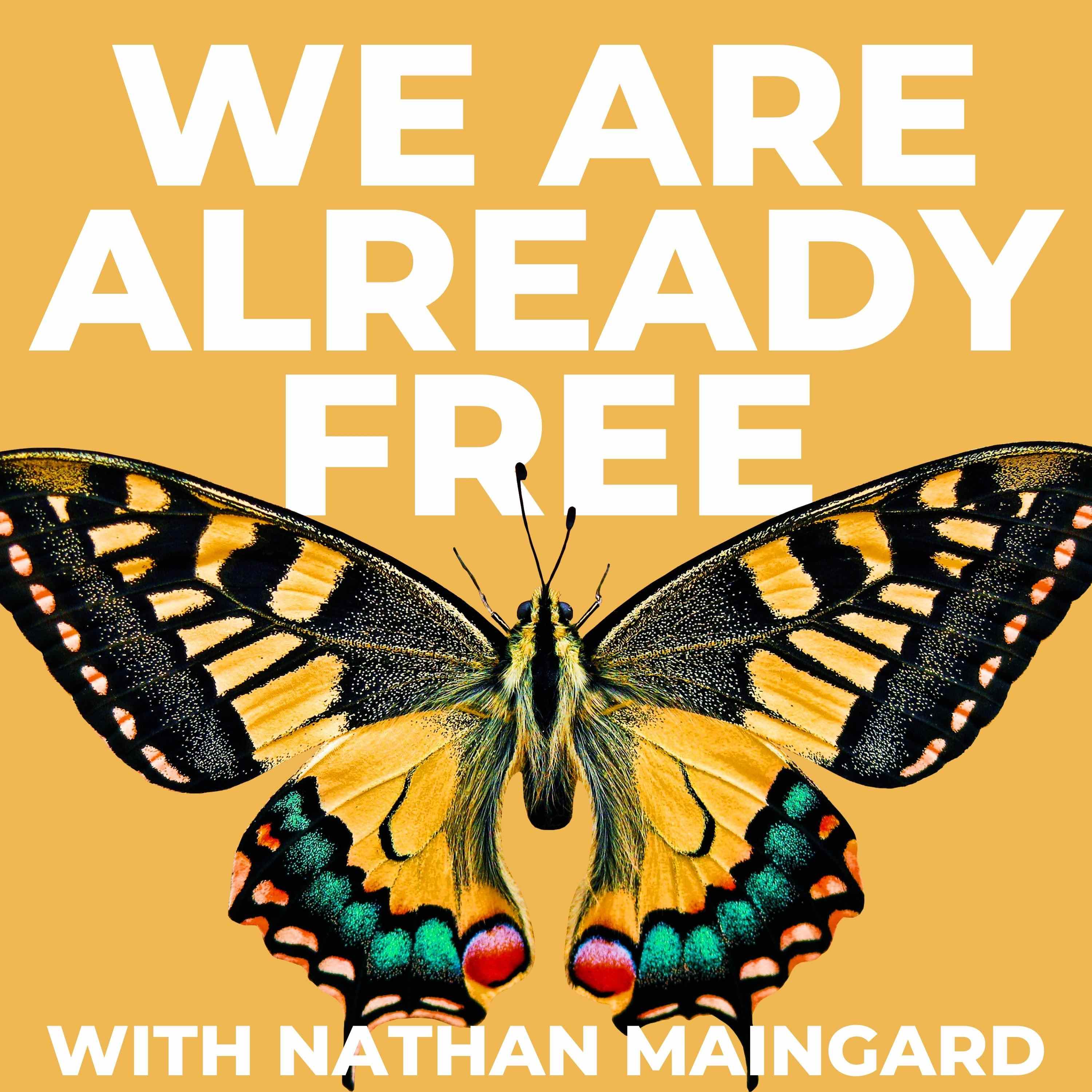 WE ARE ALREADY FREE

WITH NATHAN MAINGARD